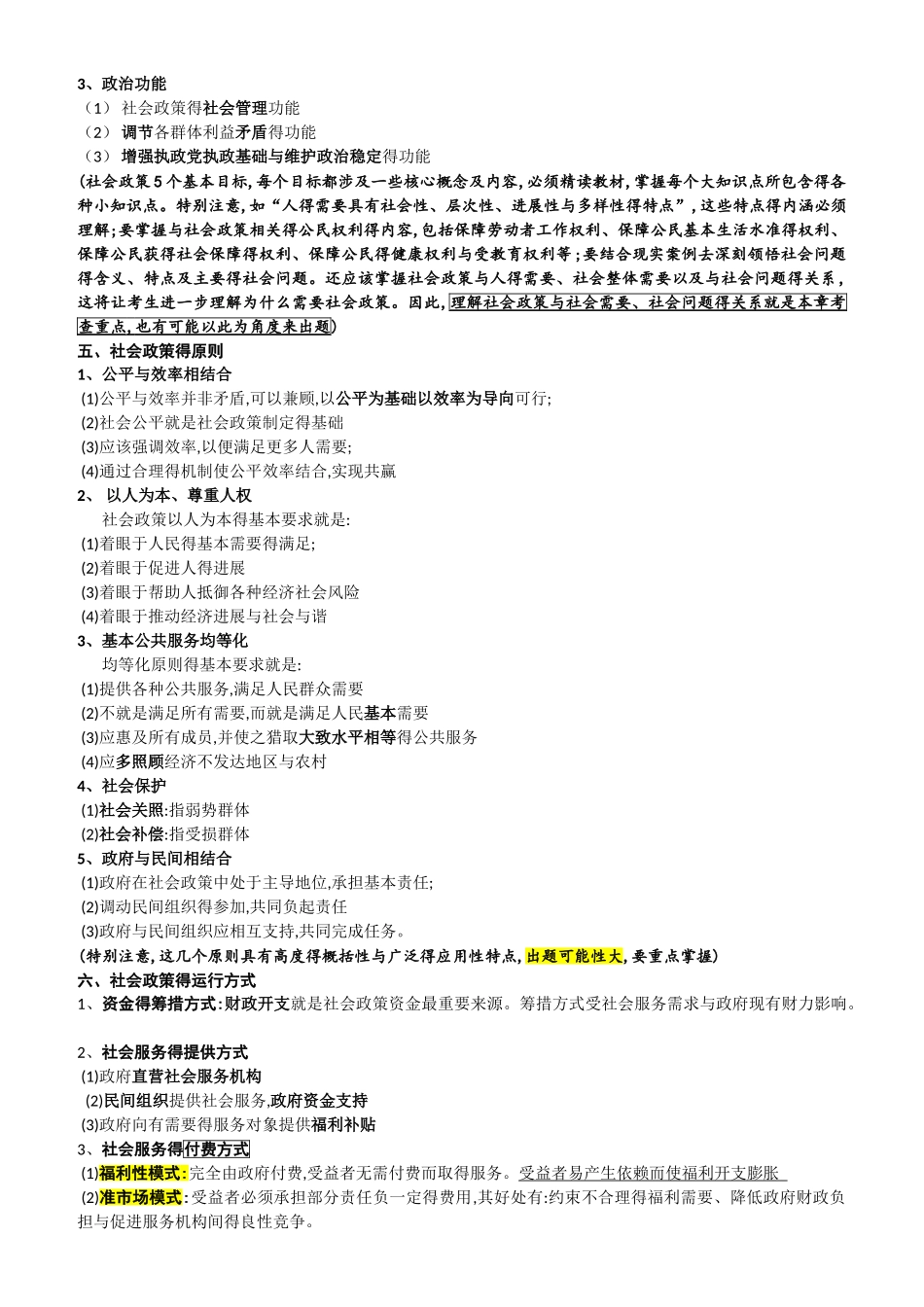 3、政治功能
（1） 社会政策得社会管理功能
（2） 调节各群体利益矛盾得功能
（3） 增强执政党执政基础与维护政治稳定得功能
(社会政策5个基本目标,每个目标都涉及一些核心概念及内容,必须精读教材,掌握每个大知识点所包含得各种小知识点。特别注意,如“人得需要具有社会性、层次性、进展性与多样性得特点”,这些特点得内涵必须理解;要掌握与社会政策相关得公民权利得内容,包括保障劳动者工作权利、保障公民基本生活水准得权利、保障公民获得社会保障得权利、保障公民得健康权利与受教育权利等;要结合现实案例去深刻领悟社会问题得含义、特点及主要得社会问题。还应该掌握社会政策与人得需要、社会整体需要以及与社会问题得关系,这将让考生进一步理解为什么需要社会政策。因此,理解社会政策与社会需要、社会问题得关系就是本章考查重点,也有可能以此为角度来出题)
五、社会政策得原则
1、公平与效率相结合
(1)公平与效率并非矛盾,可以兼顾,以公平为基础以效率为导向可行;
(2)社会公平就是社会政策制定得基础
(3)应该强调效率,以便满足更多人需要;
(4)通过合理得机制使公平效率结合,实现共赢
2、 以人为本、尊重人权
社会政策以人为本得基本要求就是:
(1)着眼于人民得基本需要得满足;
(2)着眼于促进人得进展
(3)着眼于帮助人抵御各种经济社会风险
(4)着眼于推动经济进展与社会与谐
3、基本公共服务均等化
均等化原则得基本要求就是:
(1)提供各种公共服务,满足人民群众需要
(2)不就是满足所有需要,而就是满足人民基本需要
(3)应惠及所有成员,并使之猎取大致水平相等得公共服务
(4)应多照顾经济不发达地区与农村
4、社会保护
(1)社会关照:指弱势群体
(2)社会补偿:指受损群体
5、政府与民间相结合
(1)政府在社会政策中处于主导地位,承担基本责任;
(2)调动民间组织得参加,共同负起责任
(3)政府与民间组织应相互支持,共同完成任务。
(特别注意,这几个原则具有高度得概括性与广泛得应用性特点,出题可能性大,要重点掌握)
六、社会政策得运行方式
1、资金得筹措方式:财政开支就是社会政策资金最重要来源。筹措方式受社会服务需求与政府现有财力影响。

2、社会服务得提供方式
(1)政府直营社会服务机构
(2)民间组织提供社会服务,政府资金支持
(3)政府向有需要得服务对象提供福利补贴
3、社会服务得付费方式
(1)福利性模式:完全由政府付费,受益者无需付费而取得服务。受益者易产生依赖而使福利开支膨胀
(2)准市场模式:受益者必须承担部分责任负一定得费用,其好处有:约束不合理得福利需要、降低政府财政负担与促进服务机构间得良性竞争。